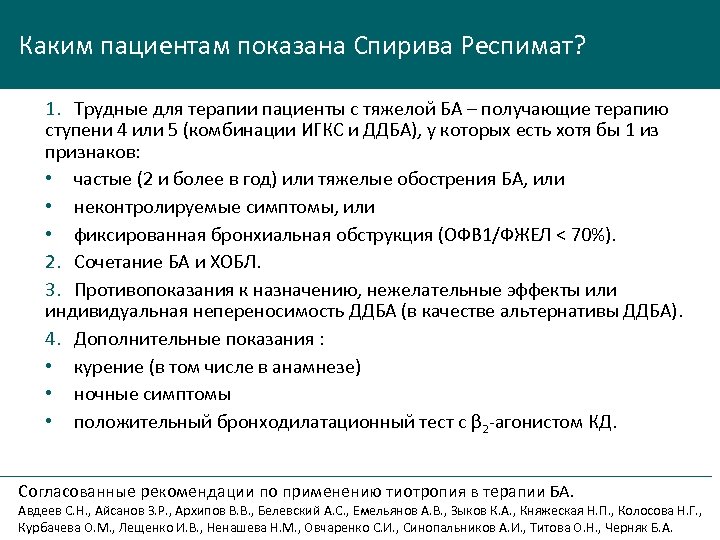 Каким пациентам показана Спирива Респимат?

1. Трудные для терапии пациенты с тяжелой БА – получающие терапию ступени 4 или 5 (комбинации ИГКС и ДДБА), у которых есть хотя бы 1 из признаков:

• частые (2 и более в год) или тяжелые обострения БА, или
• неконтролируемые симптомы, или
• фиксированная бронхиальная обструкция (ОФВ1/ФЖЕЛ < 70%).

2. Сочетание БА и ХОБЛ.

3. Противопоказания к назначению, нежелательные эффекты или индивидуальная непереносимость ДДБА (в качестве альтернативы ДДБА).

4. Дополнительные показания :

• курение (в том числе в анамнезе)
• ночные симптомы
• положительный бронходилатационный тест с $\beta_2$-агонистом КД.

Согласованные рекомендации по применению тиотропия в терапии БА.
Авдеев С.Н., Айсанов З.Р., Архипов В.В., Белевский А.С., Емельянов А.В., Зыков К.А., Княжеская Н.П., Колосова Н.Г., Курбачева О.М., Лещенко И.В., Ненашева Н.М., Овчаренко С.И., Синопальников А.И., Титова О.Н., Черняк Б.А.